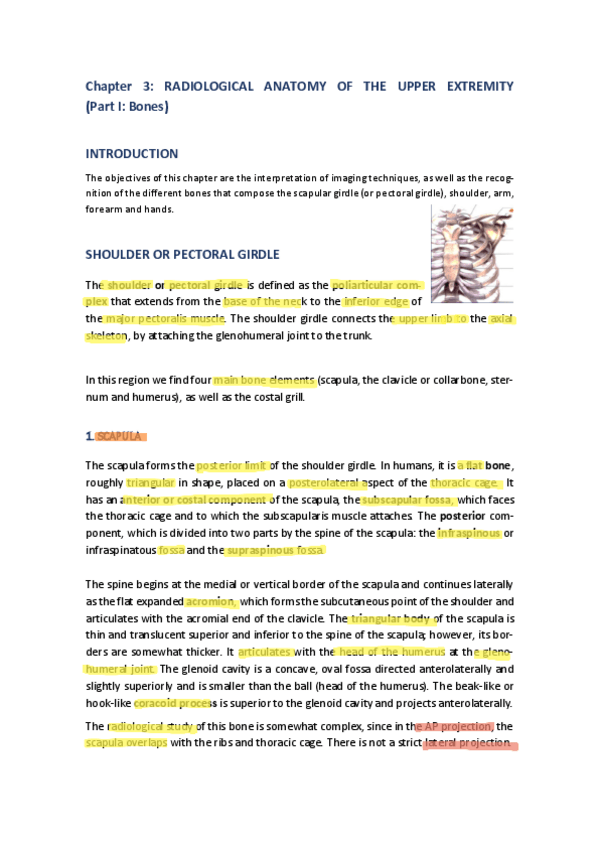 Chapter 3: RADIOLOGICAL ANATOMY OF THE UPPER EXTREMITY (Part I: Bones)

INTRODUCTION

The objectives of this chapter are the interpretation of imaging techniques, as well as the recognition of the different bones that compose the scapular girdle (or pectoral girdle), shoulder, arm, forearm and hands.

SHOULDER OR PECTORAL GIRDLE

The shoulder or pectoral girdle is defined as the poliarticular complex that extends from the base of the neck to the inferior edge of the major pectoralis muscle. The shoulder girdle connects the upper limb to the axial skeleton, by attaching the glenohumeral joint to the trunk.

In this region we find four main bone elements (scapula, the clavicle or collarbone, sternum and humerus), as well as the costal grill.

1. SCAPULA

The scapula forms the posterior limit of the shoulder girdle. In humans, it is a flat bone, roughly triangular in shape, placed on a posterolateral aspect of the thoracic cage. It has an anterior or costal component of the scapula, the subscapular fossa, which faces the thoracic cage and to which the subscapularis muscle attaches. The posterior component, which is divided into two parts by the spine of the scapula: the infraspinous or infraspinatous fossa and the supraspinous fossa.

The spine begins at the medial or vertical border of the scapula and continues laterally as the flat expanded acromion, which forms the subcutaneous point of the shoulder and articulates with the acromial end of the clavicle. The triangular body of the scapula is thin and translucent superior and inferior to the spine of the scapula; however, its borders are somewhat thicker. It articulates with the head of the humerus at the glenohumeral joint. The glenoid cavity is a concave, oval fossa directed anterolaterally and slightly superiorly and is smaller than the ball (head of the humerus). The beak-like or hook-like coracoid process is superior to the glenoid cavity and projects anterolaterally.

The radiological study of this bone is somewhat complex, since in the AP projection, the scapula overlaps with the ribs and thoracic cage. There is not a strict lateral projection.